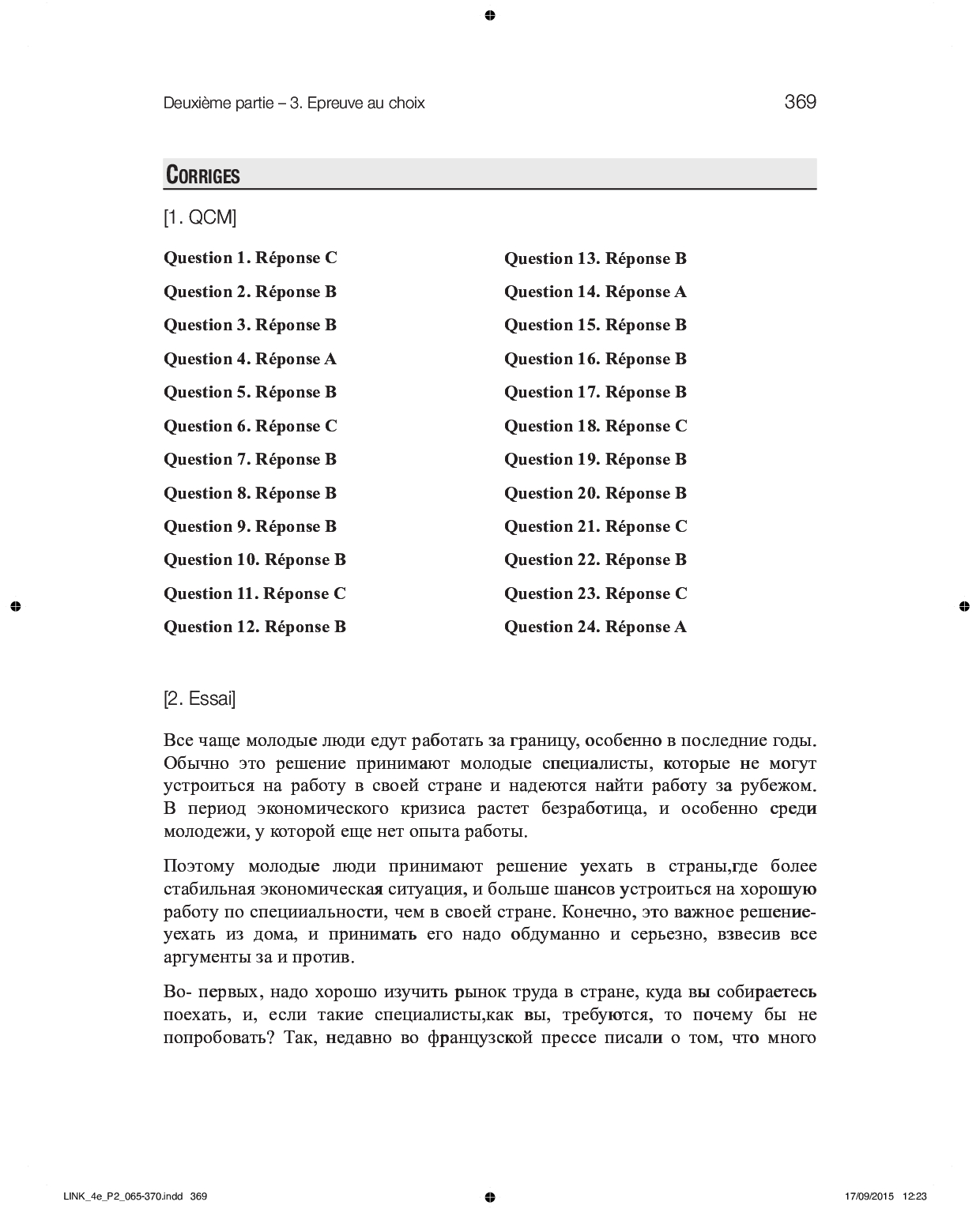 Deuxième partie – 3. Epreuve au choix 369

CORRIGES

[1. QCM]

Question 1. Réponse C
Question 2. Réponse B
Question 3. Réponse B
Question 4. Réponse A
Question 5. Réponse B
Question 6. Réponse C
Question 7. Réponse B
Question 8. Réponse B
Question 9. Réponse B
Question 10. Réponse B
Question 11. Réponse C
Question 12. Réponse B

Question 13. Réponse B
Question 14. Réponse A
Question 15. Réponse B
Question 16. Réponse B
Question 17. Réponse B
Question 18. Réponse C
Question 19. Réponse B
Question 20. Réponse B
Question 21. Réponse C
Question 22. Réponse B
Question 23. Réponse C
Question 24. Réponse A

[2. Essai]

Все чаще молодые люди едут работать за границу, особенно в последние годы. Обычно это решение принимают молодые специалисты, которые не могут устроиться на работу в своей стране и надеются найти работу за рубежом. В период экономического кризиса растет безработица, и особенно среди молодежи, у которой еще нет опыта работы.

Поэтому молодые люди принимают решение уехать в страны,где более стабильная экономическая ситуация, и больше шансов устроиться на хорошую работу по специиальности, чем в своей стране. Конечно, это важное решение- уехать из дома, и принимать его надо обдуманно и серьезно, взвесив все аргументы за и против.

Во- первых, надо хорошо изучить рынок труда в стране, куда вы собираетесь поехать, и, если такие специалисты,как вы, требуются, то почему бы не попробовать? Так, недавно во французской прессе писали о том, что много

LINK_4e_P2_065-370.indd 369 17/09/2015 12:23